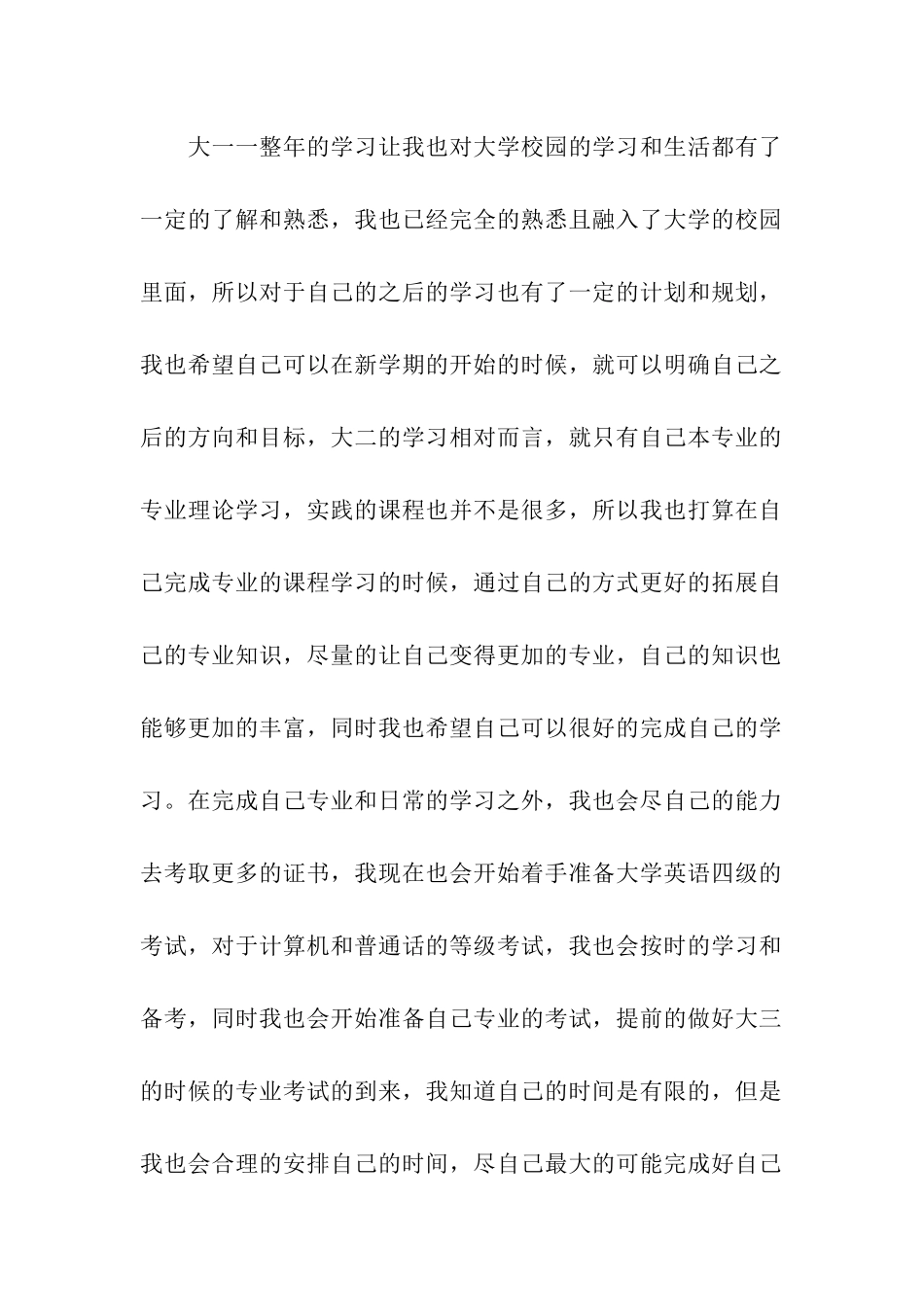 大一一整年的学习让我也对大学校园的学习和生活都有了一定的了解和熟悉，我也已经完全的熟悉且融入了大学的校园里面，所以对于自己的之后的学习也有了一定的计划和规划，我也希望自己可以在新学期的开始的时候，就可以明确自己之后的方向和目标，大二的学习相对而言，就只有自己本专业的专业理论学习，实践的课程也并不是很多，所以我也打算在自己完成专业的课程学习的时候，通过自己的方式更好的拓展自己的专业知识，尽量的让自己变得更加的专业，自己的知识也能够更加的丰富，同时我也希望自己可以很好的完成自己的学习。在完成自己专业和日常的学习之外，我也会尽自己的能力去考取更多的证书，我现在也会开始着手准备大学英语四级的考试，对于计算机和普通话的等级考试，我也会按时的学习和备考，同时我也会开始准备自己专业的考试，提前的做好大三的时候的专业考试的到来，我知道自己的时间是有限的，但是我也会合理的安排自己的时间，尽自己最大的可能完成好自己